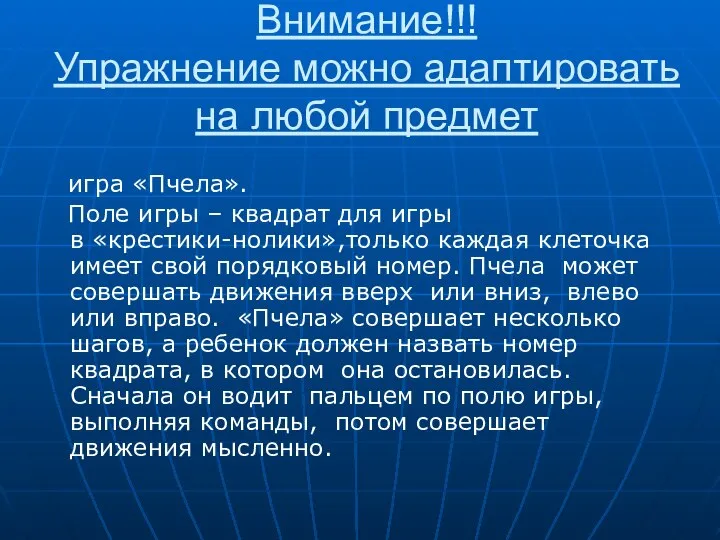 Внимание!!!
Упражнение можно адаптировать на любой предмет

игра «Пчела».

Поле игры – квадрат для игры в «крестики-нолики»,только каждая клеточка имеет свой порядковый номер. Пчела может совершать движения вверх или вниз, влево или вправо. «Пчела» совершает несколько шагов, а ребенок должен назвать номер квадрата, в котором она остановилась. Сначала он водит пальцем по полю игры, выполняя команды, потом совершает движения мысленно.